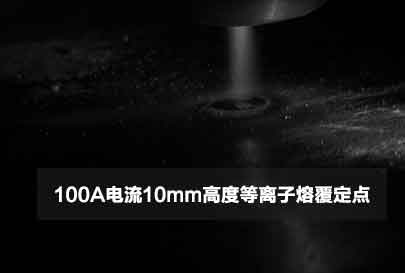 100A电流10mm高度等离子熔覆定点